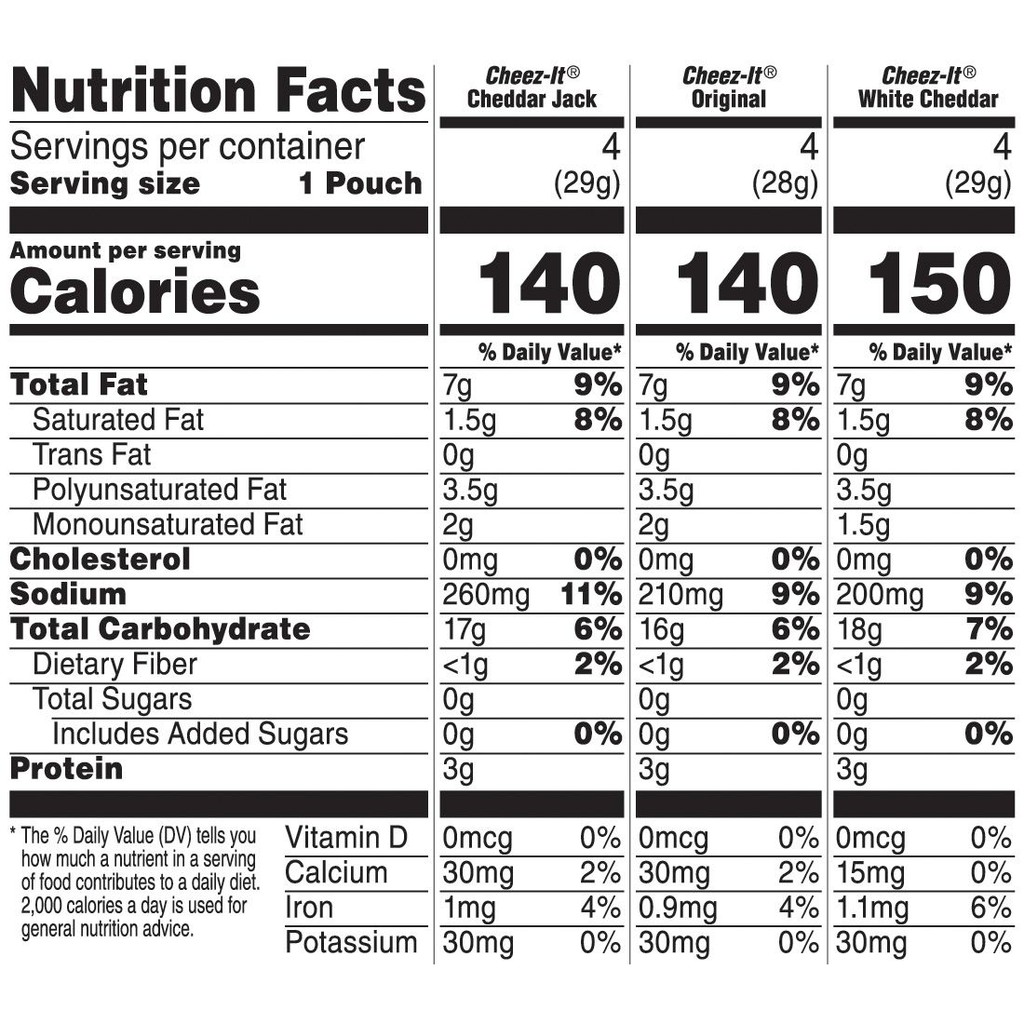 | Nutrition Facts | Cheez-It® Cheddar Jack | | Cheez-It® Original | | Cheez-It® White Cheddar | |
|---|---|---|---|---|---|---|
| Servings per container | 4 | | 4 | | 4 | |
| Serving size 1 Pouch | (29g) | | (28g) | | (29g) | |
| Amount per serving Calories | 140 | | 140 | | 150 | |
| | | % Daily Value* | | % Daily Value* | | % Daily Value* |
| Total Fat | 7g | 9% | 7g | 9% | 7g | 9% |
| Saturated Fat | 1.5g | 8% | 1.5g | 8% | 1.5g | 8% |
| Trans Fat | 0g | | 0g | | 0g | |
| Polyunsaturated Fat | 3.5g | | 3.5g | | 3.5g | |
| Monounsaturated Fat | 2g | | 2g | | 1.5g | |
| Cholesterol | 0mg | 0% | 0mg | 0% | 0mg | 0% |
| Sodium | 260mg | 11% | 210mg | 9% | 200mg | 9% |
| Total Carbohydrate | 17g | 6% | 16g | 6% | 18g | 7% |
| Dietary Fiber | <1g | 2% | <1g | 2% | <1g | 2% |
| Total Sugars | 0g | | 0g | | 0g | |
| Includes Added Sugars | 0g | 0% | 0g | 0% | 0g | 0% |
| Protein | 3g | | 3g | | 3g | |
| Vitamin D | 0mcg | 0% | 0mcg | 0% | 0mcg | 0% |
| Calcium | 30mg | 2% | 30mg | 2% | 15mg | 0% |
| Iron | 1mg | 4% | 0.9mg | 4% | 1.1mg | 6% |
| Potassium | 30mg | 0% | 30mg | 0% | 30mg | 0% |

* The % Daily Value (DV) tells you how much a nutrient in a serving of food contributes to a daily diet. 2,000 calories a day is used for general nutrition advice.